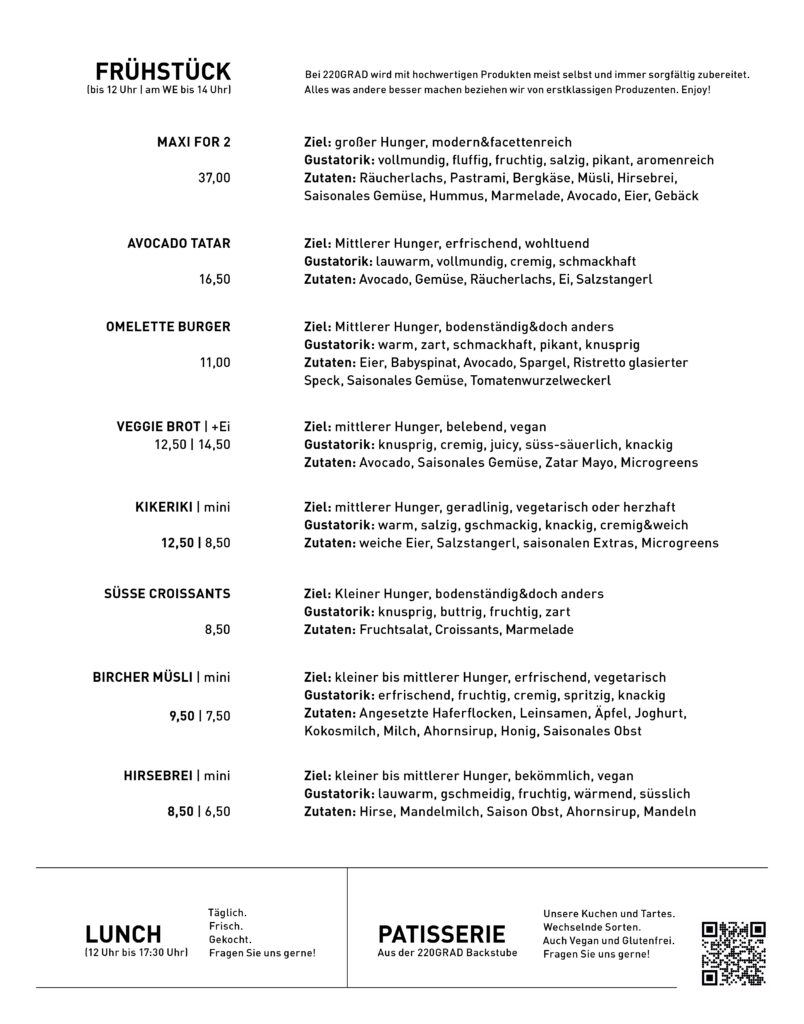 FRÜHSTÜCK
(bis 12 Uhr | am WE bis 14 Uhr)

Bei 220GRAD wird mit hochwertigen Produkten meist selbst und immer sorgfältig zubereitet. Alles was andere besser machen beziehen wir von erstklassigen Produzenten. Enjoy!

MAXI FOR 2

37,00

Ziel: großer Hunger, modern&facettenreich
Gustatorik: vollmundig, fluffig, fruchtig, salzig, pikant, aromenreich
Zutaten: Räucherlachs, Pastrami, Bergkäse, Müsli, Hirsebrei, Saisonales Gemüse, Hummus, Marmelade, Avocado, Eier, Gebäck

AVOCADO TATAR

16,50

Ziel: Mittlerer Hunger, erfrischend, wohltuend
Gustatorik: lauwarm, vollmundig, cremig, schmackhaft
Zutaten: Avocado, Gemüse, Räucherlachs, Ei, Salzstangerl

OMELETTE BURGER

11,00

Ziel: Mittlerer Hunger, bodenständig&doch anders
Gustatorik: warm, zart, schmackhaft, pikant, knusprig
Zutaten: Eier, Babyspinat, Avocado, Spargel, Ristretto glasierter Speck, Saisonales Gemüse, Tomatenwurzelweckerl

VEGGIE BROT | +Ei
12,50 | 14,50

Ziel: mittlerer Hunger, belebend, vegan
Gustatorik: knusprig, cremig, juicy, süss-säuerlich, knackig
Zutaten: Avocado, Saisonales Gemüse, Zatar Mayo, Microgreens

KIKERIKI | mini

12,50 | 8,50

Ziel: mittlerer Hunger, geradlinig, vegetarisch oder herzhaft
Gustatorik: warm, salzig, gschmackig, knackig, cremig&weich
Zutaten: weiche Eier, Salzstangerl, saisonalen Extras, Microgreens

SÜSSE CROISSANTS

8,50

Ziel: Kleiner Hunger, bodenständig&doch anders
Gustatorik: knusprig, buttrig, fruchtig, zart
Zutaten: Fruchtsalat, Croissants, Marmelade

BIRCHER MÜSLI | mini

9,50 | 7,50

Ziel: kleiner bis mittlerer Hunger, erfrischend, vegetarisch
Gustatorik: erfrischend, fruchtig, cremig, spritzig, knackig
Zutaten: Angesetzte Haferflocken, Leinsamen, Äpfel, Joghurt, Kokosmilch, Milch, Ahornsirup, Honig, Saisonales Obst

HIRSEBREI | mini

8,50 | 6,50

Ziel: kleiner bis mittlerer Hunger, bekömmlich, vegan
Gustatorik: lauwarm, gschmeidig, fruchtig, wärmend, süsslich
Zutaten: Hirse, Mandelmilch, Saison Obst, Ahornsirup, Mandeln

LUNCH
(12 Uhr bis 17:30 Uhr)

Täglich.
Frisch.
Gekocht.
Fragen Sie uns gerne!

PATISSERIE
Aus der 220GRAD Backstube

Unsere Kuchen und Tartes.
Wechselnde Sorten.
Auch Vegan und Glutenfrei.
Fragen Sie uns gerne!